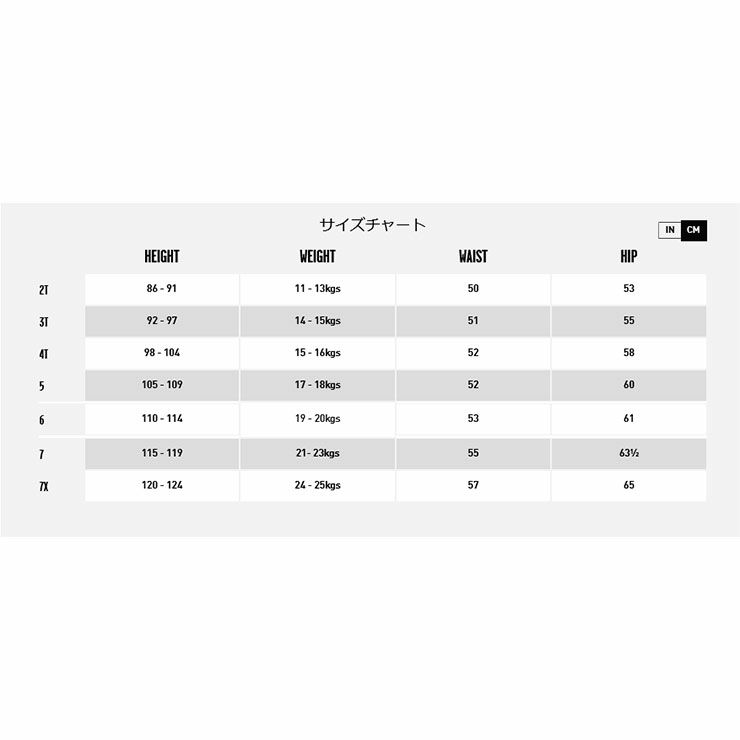 サイズチャート

IN CM

|  | HEIGHT | WEIGHT | WAIST | HIP |
|---|---|---|---|---|
| 2T | 86 - 91 | 11 - 13kgs | 50 | 53 |
| 3T | 92 - 97 | 14 - 15kgs | 51 | 55 |
| 4T | 98 - 104 | 15 - 16kgs | 52 | 58 |
| 5 | 105 - 109 | 17 - 18kgs | 52 | 60 |
| 6 | 110 - 114 | 19 - 20kgs | 53 | 61 |
| 7 | 115 - 119 | 21- 23kgs | 55 | 63½ |
| 7X | 120 - 124 | 24 - 25kgs | 57 | 65 |